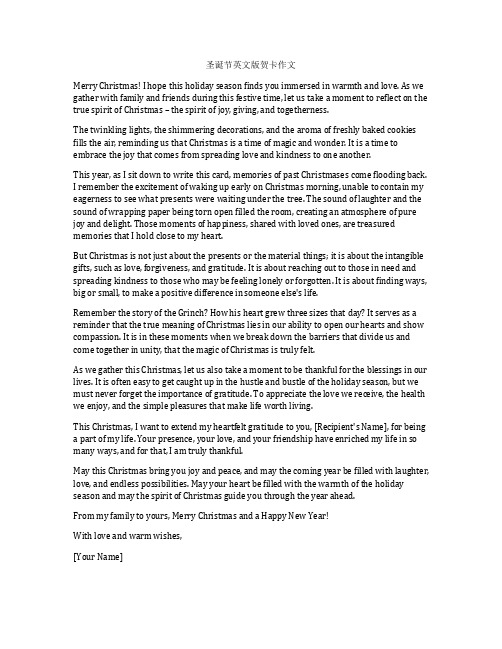 圣诞节英文版贺卡作文

Merry Christmas! I hope this holiday season finds you immersed in warmth and love. As we gather with family and friends during this festive time, let us take a moment to reflect on the true spirit of Christmas – the spirit of joy, giving, and togetherness.

The twinkling lights, the shimmering decorations, and the aroma of freshly baked cookies fills the air, reminding us that Christmas is a time of magic and wonder. It is a time to embrace the joy that comes from spreading love and kindness to one another.

This year, as I sit down to write this card, memories of past Christmases come flooding back. I remember the excitement of waking up early on Christmas morning, unable to contain my eagerness to see what presents were waiting under the tree. The sound of laughter and the sound of wrapping paper being torn open filled the room, creating an atmosphere of pure joy and delight. Those moments of happiness, shared with loved ones, are treasured memories that I hold close to my heart.

But Christmas is not just about the presents or the material things; it is about the intangible gifts, such as love, forgiveness, and gratitude. It is about reaching out to those in need and spreading kindness to those who may be feeling lonely or forgotten. It is about finding ways, big or small, to make a positive difference in someone else's life.

Remember the story of the Grinch? How his heart grew three sizes that day? It serves as a reminder that the true meaning of Christmas lies in our ability to open our hearts and show compassion. It is in these moments when we break down the barriers that divide us and come together in unity, that the magic of Christmas is truly felt.

As we gather this Christmas, let us also take a moment to be thankful for the blessings in our lives. It is often easy to get caught up in the hustle and bustle of the holiday season, but we must never forget the importance of gratitude. To appreciate the love we receive, the health we enjoy, and the simple pleasures that make life worth living.

This Christmas, I want to extend my heartfelt gratitude to you, [Recipient's Name], for being a part of my life. Your presence, your love, and your friendship have enriched my life in so many ways, and for that, I am truly thankful.

May this Christmas bring you joy and peace, and may the coming year be filled with laughter, love, and endless possibilities. May your heart be filled with the warmth of the holiday season and may the spirit of Christmas guide you through the year ahead.

From my family to yours, Merry Christmas and a Happy New Year!

With love and warm wishes,

[Your Name]